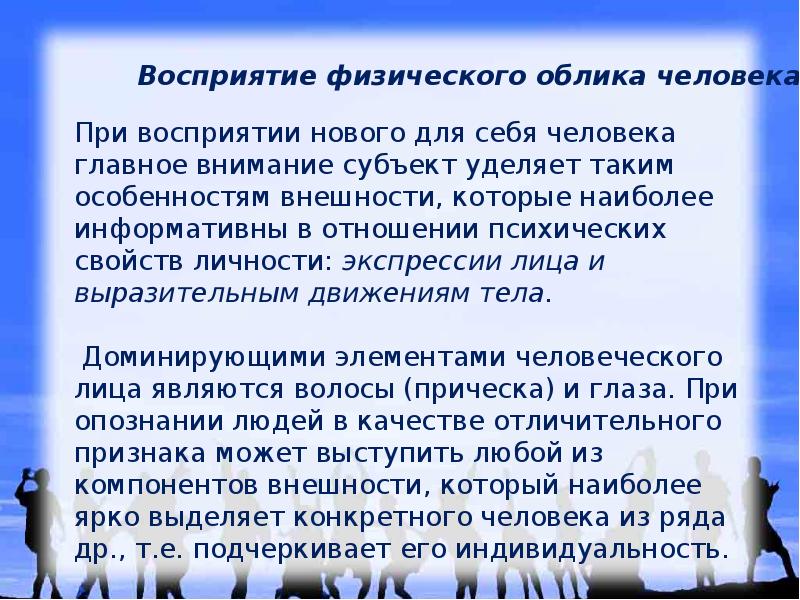 Восприятие физического облика человека

При восприятии нового для себя человека главное внимание субъект уделяет таким особенностям внешности, которые наиболее информативны в отношении психических свойств личности: экспрессии лица и выразительным движениям тела.

Доминирующими элементами человеческого лица являются волосы (прическа) и глаза. При опознании людей в качестве отличительного признака может выступить любой из компонентов внешности, который наиболее ярко выделяет конкретного человека из ряда др., т.е. подчеркивает его индивидуальность.